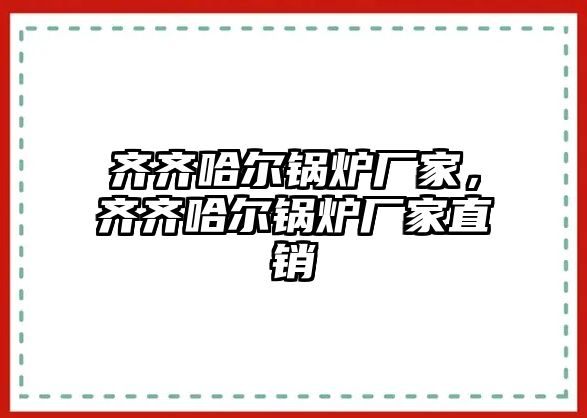 齐齐哈尔锅炉厂家，齐齐哈尔锅炉厂家直销